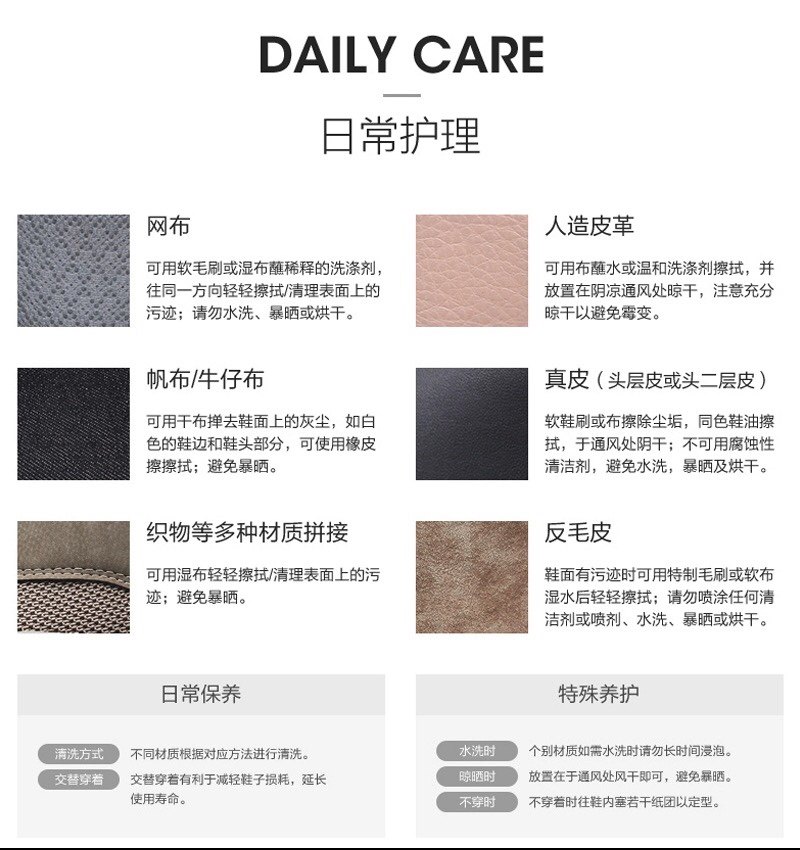 DAILY CARE

日常护理

网布

可用软毛刷或湿布蘸稀释的洗涤剂，往同一方向轻轻擦拭/清理表面上的污迹；请勿水洗、暴晒或烘干。

帆布/牛仔布

可用干布掸去鞋面上的灰尘，如白色的鞋边和鞋头部分，可使用橡皮擦擦拭；避免暴晒。

织物等多种材质拼接

可用湿布轻轻擦拭/清理表面上的污迹；避免暴晒。

人造皮革

可用布蘸水或温和洗涤剂擦拭，并放置在阴凉通风处晾干，注意充分晾干以避免霉变。

真皮（头层皮或头二层皮）

软鞋刷或布擦除尘垢，同色鞋油擦拭，于通风处阴干；不可用腐蚀性清洁剂，避免水洗，暴晒及烘干。

反毛皮

鞋面有污迹时可用特制毛刷或软布湿水后轻轻擦拭；请勿喷涂任何清洁剂或喷剂、水洗、暴晒或烘干。

日常保养

清洗方式 不同材质根据对应方法进行清洗。

交替穿着 交替穿着有利于减轻鞋子损耗，延长使用寿命。

特殊养护

水洗时 个别材质如需水洗时请勿长时间浸泡。

晾晒时 放置在于通风处风干即可，避免暴晒。

不穿时 不穿着时往鞋内塞若干纸团以定型。